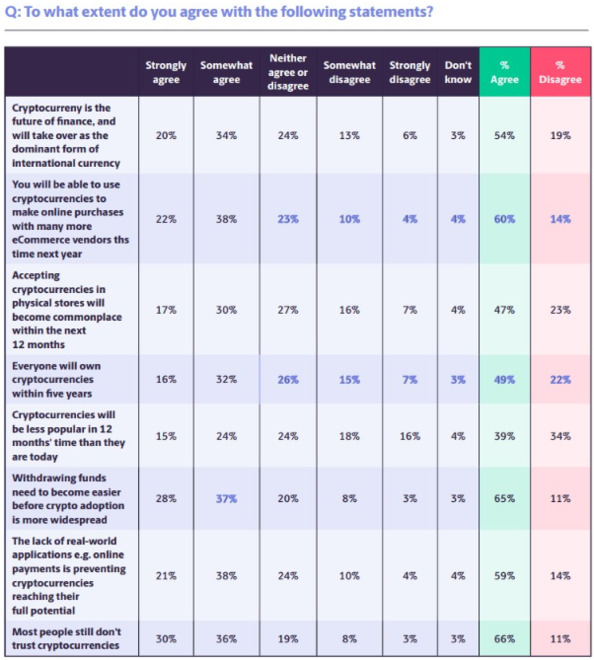 Q: To what extent do you agree with the following statements?

| | Strongly agree | Somewhat agree | Neither agree or disagree | Somewhat disagree | Strongly disagree | Don't know | % Agree | % Disagree |
|---|---|---|---|---|---|---|---|---|
| Cryptocurreny is the future of finance, and will take over as the dominant form of international currency | 20% | 34% | 24% | 13% | 6% | 3% | 54% | 19% |
| You will be able to use cryptocurrencies to make online purchases with many more eCommerce vendors ths time next year | 22% | 38% | 23% | 10% | 4% | 4% | 60% | 14% |
| Accepting cryptocurrencies in physical stores will become commonplace within the next 12 months | 17% | 30% | 27% | 16% | 7% | 4% | 47% | 23% |
| Everyone will own cryptocurrencies within five years | 16% | 32% | 26% | 15% | 7% | 3% | 49% | 22% |
| Cryptocurrencies will be less popular in 12 months' time than they are today | 15% | 24% | 24% | 18% | 16% | 4% | 39% | 34% |
| Withdrawing funds need to become easier before crypto adoption is more widespread | 28% | 37% | 20% | 8% | 3% | 3% | 65% | 11% |
| The lack of real-world applications e.g. online payments is preventing cryptocurrencies reaching their full potential | 21% | 38% | 24% | 10% | 4% | 4% | 59% | 14% |
| Most people still don't trust cryptocurrencies | 30% | 36% | 19% | 8% | 3% | 3% | 66% | 11% |